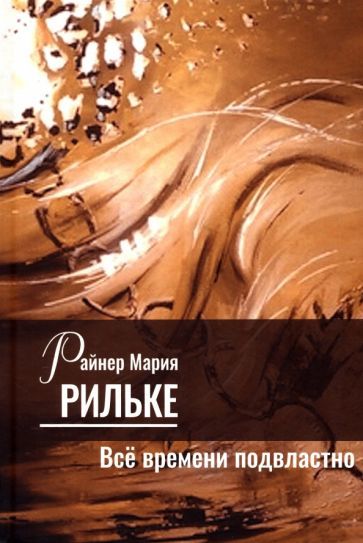 Райнер Мария
РИЛЬКЕ

Всё времени подвластно